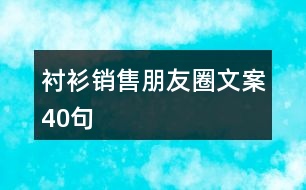 衬衫销售朋友圈文案40句